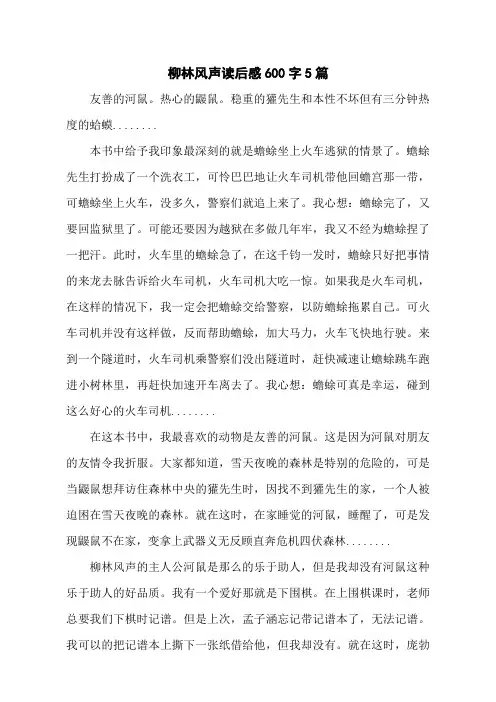 柳林风声读后感600字5篇

友善的河鼠。热心的鼹鼠。稳重的獾先生和本性不坏但有三分钟热度的蛤蟆........

本书中给予我印象最深刻的就是蟾蜍坐上火车逃狱的情景了。蟾蜍先生打扮成了一个洗衣工，可怜巴巴地让火车司机带他回蟾宫那一带，可蟾蜍坐上火车，没多久，警察们就追上来了。我心想：蟾蜍完了，又要回监狱里了。可能还要因为越狱在多做几年牢，我又不经为蟾蜍捏了一把汗。此时，火车里的蟾蜍急了，在这千钧一发时，蟾蜍只好把事情的来龙去脉告诉给火车司机，火车司机大吃一惊。如果我是火车司机，在这样的情况下，我一定会把蟾蜍交给警察，以防蟾蜍拖累自己。可火车司机并没有这样做，反而帮助蟾蜍，加大马力，火车飞快地行驶。来到一个隧道时，火车司机乘警察们没出隧道时，赶快减速让蟾蜍跳车跑进小树林里，再赶快加速开车离去了。我心想：蟾蜍可真是幸运，碰到这么好心的火车司机........

在这本书中，我最喜欢的动物是友善的河鼠。这是因为河鼠对朋友的友情令我折服。大家都知道，雪天夜晚的森林是特别的危险的，可是当鼹鼠想拜访住森林中央的獾先生时，因找不到獾先生的家，一个人被迫困在雪天夜晚的森林。就在这时，在家睡觉的河鼠，睡醒了，可是发现鼹鼠不在家，变拿上武器义无反顾直奔危机四伏森林........

柳林风声的主人公河鼠是那么的乐于助人，但是我却没有河鼠这种乐于助人的好品质。我有一个爱好那就是下围棋。在上围棋课时，老师总要我们下棋时记谱。但是上次，孟子涵忘记带记谱本了，无法记谱。我可以的把记谱本上撕下一张纸借给他，但我却没有。就在这时，庞物